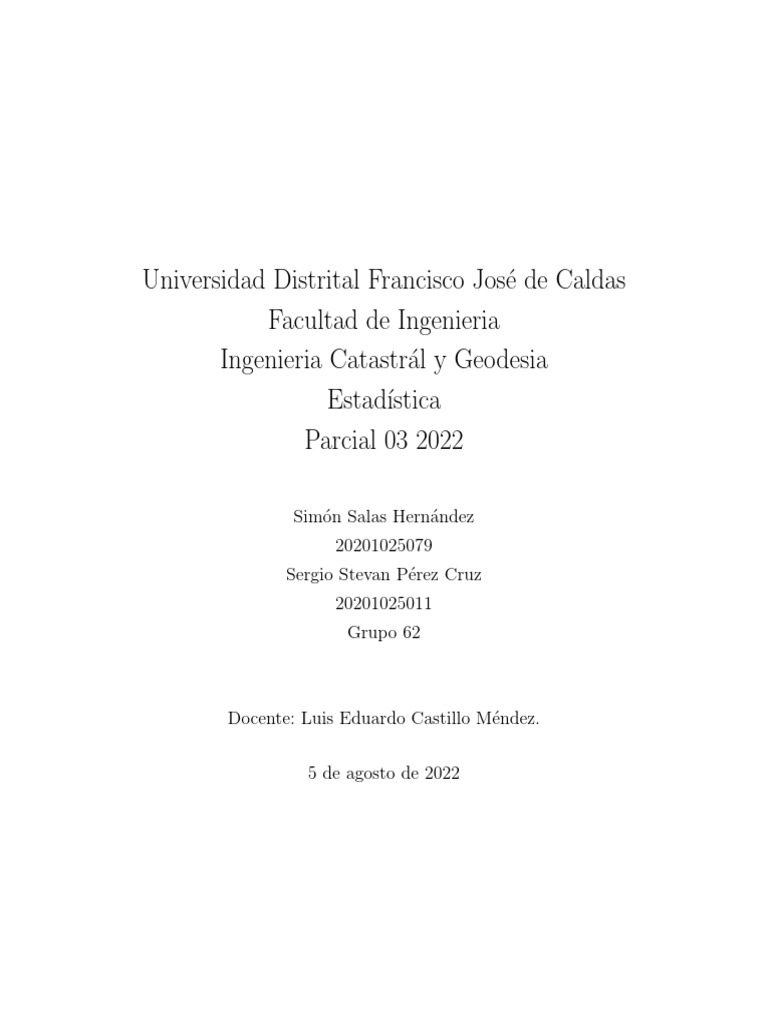 Universidad Distrital Francisco José de Caldas
Facultad de Ingenieria
Ingenieria Catastrál y Geodesia
Estadística
Parcial 03 2022

Simón Salas Hernández
20201025079
Sergio Stevan Pérez Cruz
20201025011
Grupo 62

Docente: Luis Eduardo Castillo Méndez.

5 de agosto de 2022